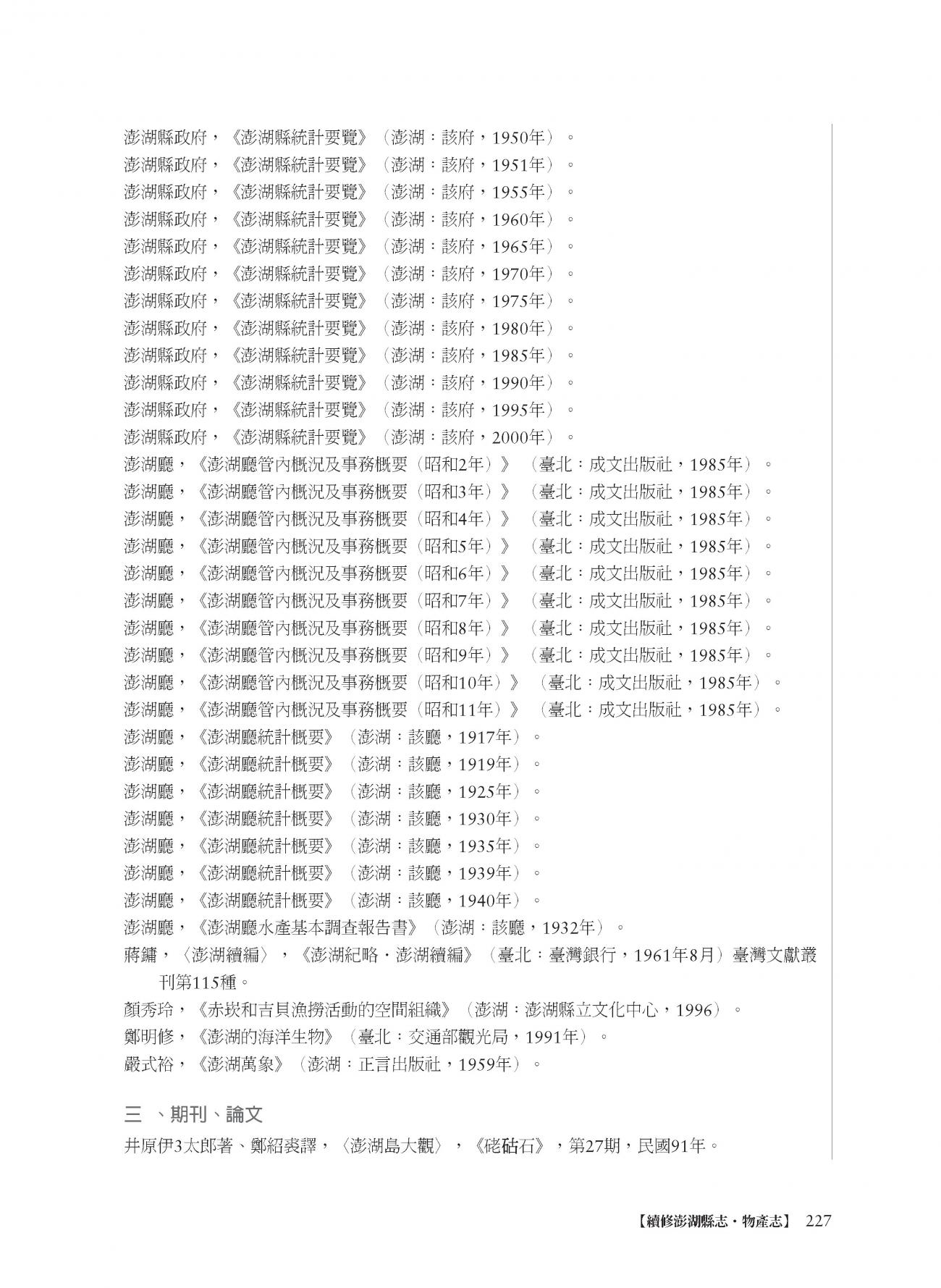 澎湖縣政府，《澎湖縣統計要覽》（澎湖：該府，1950年）。
澎湖縣政府，《澎湖縣統計要覽》（澎湖：該府，1951年）。
澎湖縣政府，《澎湖縣統計要覽》（澎湖：該府，1955年）。
澎湖縣政府，《澎湖縣統計要覽》（澎湖：該府，1960年）。
澎湖縣政府，《澎湖縣統計要覽》（澎湖：該府，1965年）。
澎湖縣政府，《澎湖縣統計要覽》（澎湖：該府，1970年）。
澎湖縣政府，《澎湖縣統計要覽》（澎湖：該府，1975年）。
澎湖縣政府，《澎湖縣統計要覽》（澎湖：該府，1980年）。
澎湖縣政府，《澎湖縣統計要覽》（澎湖：該府，1985年）。
澎湖縣政府，《澎湖縣統計要覽》（澎湖：該府，1990年）。
澎湖縣政府，《澎湖縣統計要覽》（澎湖：該府，1995年）。
澎湖縣政府，《澎湖縣統計要覽》（澎湖：該府，2000年）。
澎湖廳，《澎湖廳管內概況及事務概要（昭和2年）》（臺北：成文出版社，1985年）。
澎湖廳，《澎湖廳管內概況及事務概要（昭和3年）》（臺北：成文出版社，1985年）。
澎湖廳，《澎湖廳管內概況及事務概要（昭和4年）》（臺北：成文出版社，1985年）。
澎湖廳，《澎湖廳管內概況及事務概要（昭和5年）》（臺北：成文出版社，1985年）。
澎湖廳，《澎湖廳管內概況及事務概要（昭和6年）》（臺北：成文出版社，1985年）。
澎湖廳，《澎湖廳管內概況及事務概要（昭和7年）》（臺北：成文出版社，1985年）。
澎湖廳，《澎湖廳管內概況及事務概要（昭和8年）》（臺北：成文出版社，1985年）。
澎湖廳，《澎湖廳管內概況及事務概要（昭和9年）》（臺北：成文出版社，1985年）。
澎湖廳，《澎湖廳管內概況及事務概要（昭和10年）》（臺北：成文出版社，1985年）。
澎湖廳，《澎湖廳管內概況及事務概要（昭和11年）》（臺北：成文出版社，1985年）。
澎湖廳，《澎湖廳統計概要》（澎湖：該廳，1917年）。
澎湖廳，《澎湖廳統計概要》（澎湖：該廳，1919年）。
澎湖廳，《澎湖廳統計概要》（澎湖：該廳，1925年）。
澎湖廳，《澎湖廳統計概要》（澎湖：該廳，1930年）。
澎湖廳，《澎湖廳統計概要》（澎湖：該廳，1935年）。
澎湖廳，《澎湖廳統計概要》（澎湖：該廳，1939年）。
澎湖廳，《澎湖廳統計概要》（澎湖：該廳，1940年）。
澎湖廳，《澎湖廳水產基本調查報告書》（澎湖：該廳，1932年）。
蔣鏞，〈澎湖續編〉，《澎湖紀略．澎湖續編》（臺北：臺灣銀行，1961年8月）臺灣文獻叢刊第115種。
顏秀玲，《赤崁和吉貝漁撈活動的空間組織》（澎湖：澎湖縣立文化中心，1996）。
鄭明修，《澎湖的海洋生物》（臺北：交通部觀光局，1991年）。
嚴式裕，《澎湖萬象》（澎湖：正言出版社，1959年）。

三 、期刊、論文
井原伊3太郎著、鄭紹裘譯，〈澎湖島大觀〉，《硓𥑮石》，第27期，民國91年。

【續修澎湖縣志．物產志】 227